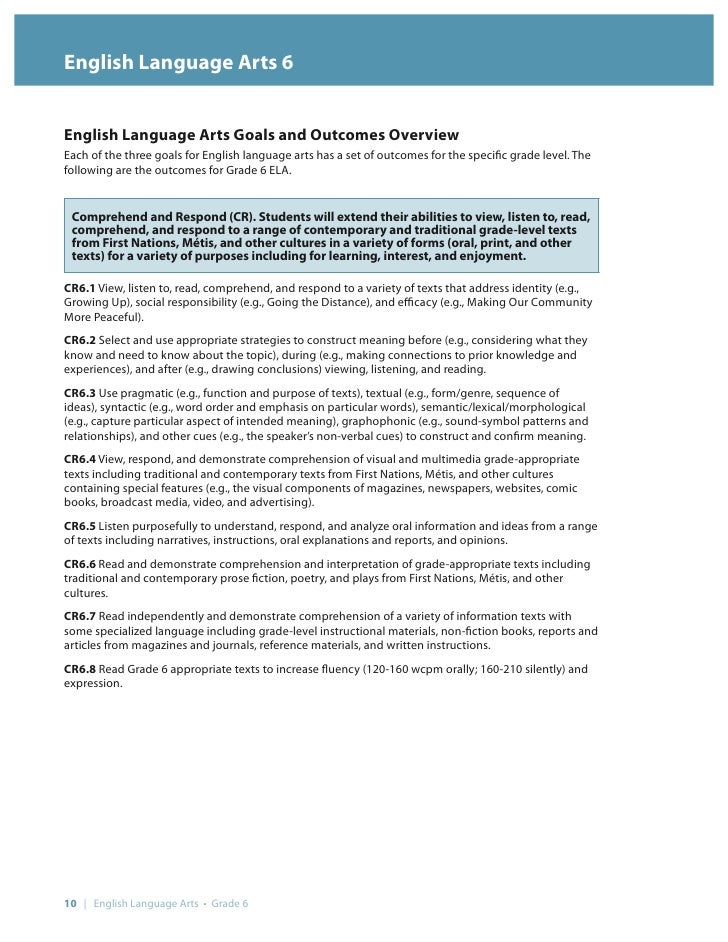 English Language Arts 6

English Language Arts Goals and Outcomes Overview

Each of the three goals for English language arts has a set of outcomes for the specific grade level. The following are the outcomes for Grade 6 ELA.

Comprehend and Respond (CR). Students will extend their abilities to view, listen to, read, comprehend, and respond to a range of contemporary and traditional grade-level texts from First Nations, Métis, and other cultures in a variety of forms (oral, print, and other texts) for a variety of purposes including for learning, interest, and enjoyment.

CR6.1 View, listen to, read, comprehend, and respond to a variety of texts that address identity (e.g., Growing Up), social responsibility (e.g., Going the Distance), and efficacy (e.g., Making Our Community More Peaceful).

CR6.2 Select and use appropriate strategies to construct meaning before (e.g., considering what they know and need to know about the topic), during (e.g., making connections to prior knowledge and experiences), and after (e.g., drawing conclusions) viewing, listening, and reading.

CR6.3 Use pragmatic (e.g., function and purpose of texts), textual (e.g., form/genre, sequence of ideas), syntactic (e.g., word order and emphasis on particular words), semantic/lexical/morphological (e.g., capture particular aspect of intended meaning), graphophonic (e.g., sound-symbol patterns and relationships), and other cues (e.g., the speaker's non-verbal cues) to construct and confirm meaning.

CR6.4 View, respond, and demonstrate comprehension of visual and multimedia grade-appropriate texts including traditional and contemporary texts from First Nations, Métis, and other cultures containing special features (e.g., the visual components of magazines, newspapers, websites, comic books, broadcast media, video, and advertising).

CR6.5 Listen purposefully to understand, respond, and analyze oral information and ideas from a range of texts including narratives, instructions, oral explanations and reports, and opinions.

CR6.6 Read and demonstrate comprehension and interpretation of grade-appropriate texts including traditional and contemporary prose fiction, poetry, and plays from First Nations, Métis, and other cultures.

CR6.7 Read independently and demonstrate comprehension of a variety of information texts with some specialized language including grade-level instructional materials, non-fiction books, reports and articles from magazines and journals, reference materials, and written instructions.

CR6.8 Read Grade 6 appropriate texts to increase fluency (120-160 wcpm orally; 160-210 silently) and expression.

10 | English Language Arts • Grade 6